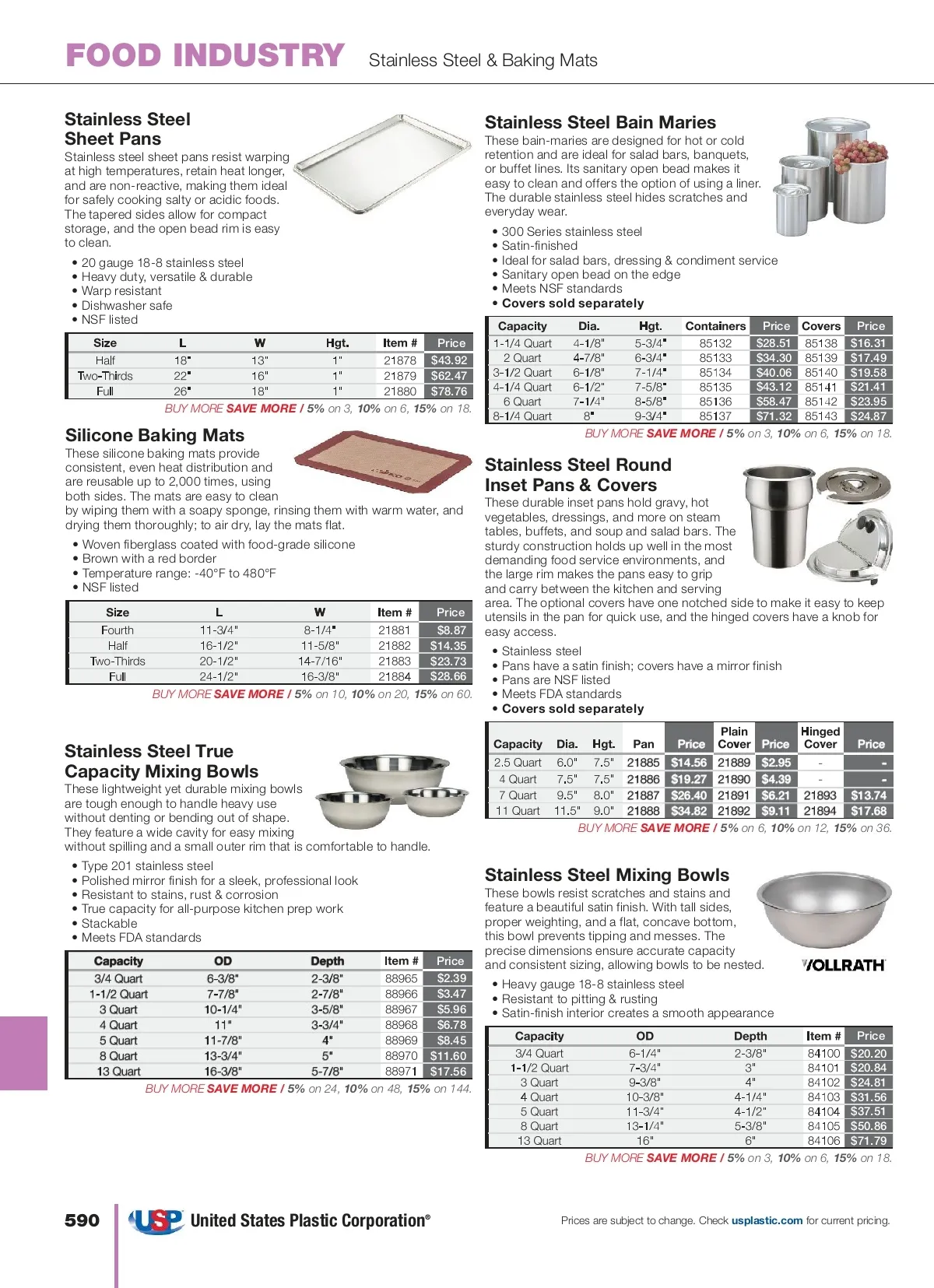 FOOD INDUSTRY Stainless Steel & Baking Mats

Stainless Steel Sheet Pans
Stainless steel sheet pans resist warping at high temperatures, retain heat longer, and are non-reactive, making them ideal for safely cooking salty or acidic foods. The tapered sides allow for compact storage, and the open bead rim is easy to clean.

• 20 gauge 18-8 stainless steel
• Heavy duty, versatile & durable
• Warp resistant
• Dishwasher safe
• NSF listed

| Size | L | W | Hgt. | Item # | Price |
|---|---|---|---|---|---|
| Half | 18" | 13" | 1" | 21878 | $43.92 |
| Two-Thirds | 22" | 16" | 1" | 21879 | $62.47 |
| Full | 26" | 18" | 1" | 21880 | $78.76 |

BUY MORE SAVE MORE / 5% on 3, 10% on 6, 15% on 18.

Silicone Baking Mats
These silicone baking mats provide consistent, even heat distribution and are reusable up to 2,000 times, using both sides. The mats are easy to clean by wiping them with a soapy sponge, rinsing them with warm water, and drying them thoroughly; to air dry, lay the mats flat.

• Woven fiberglass coated with food-grade silicone
• Brown with a red border
• Temperature range: -40°F to 480°F
• NSF listed

| Size | L | W | Item # | Price |
|---|---|---|---|---|
| Fourth | 11-3/4" | 8-1/4" | 21881 | $8.87 |
| Half | 16-1/2" | 11-5/8" | 21882 | $14.35 |
| Two-Thirds | 20-1/2" | 14-7/16" | 21883 | $23.73 |
| Full | 24-1/2" | 16-3/8" | 21884 | $28.66 |

BUY MORE SAVE MORE / 5% on 10, 10% on 20, 15% on 60.

Stainless Steel True Capacity Mixing Bowls
These lightweight yet durable mixing bowls are tough enough to handle heavy use without denting or bending out of shape. They feature a wide cavity for easy mixing without spilling and a small outer rim that is comfortable to handle.

• Type 201 stainless steel
• Polished mirror finish for a sleek, professional look
• Resistant to stains, rust & corrosion
• True capacity for all-purpose kitchen prep work
• Stackable
• Meets FDA standards

| Capacity | OD | Depth | Item # | Price |
|---|---|---|---|---|
| 3/4 Quart | 6-3/8" | 2-3/8" | 88965 | $2.39 |
| 1-1/2 Quart | 7-7/8" | 2-7/8" | 88966 | $3.47 |
| 3 Quart | 10-1/4" | 3-5/8" | 88967 | $5.96 |
| 4 Quart | 11" | 3-3/4" | 88968 | $6.78 |
| 5 Quart | 11-7/8" | 4" | 88969 | $8.45 |
| 8 Quart | 13-3/4" | 5" | 88970 | $11.60 |
| 13 Quart | 16-3/8" | 5-7/8" | 88971 | $17.56 |

BUY MORE SAVE MORE / 5% on 24, 10% on 48, 15% on 144.

Stainless Steel Bain Maries
These bain-maries are designed for hot or cold retention and are ideal for salad bars, banquets, or buffet lines. Its sanitary open bead makes it easy to clean and offers the option of using a liner. The durable stainless steel hides scratches and everyday wear.

• 300 Series stainless steel
• Satin-finished
• Ideal for salad bars, dressing & condiment service
• Sanitary open bead on the edge
• Meets NSF standards
• Covers sold separately

| Capacity | Dia. | Hgt. | Containers | Price | Covers | Price |
|---|---|---|---|---|---|---|
| 1-1/4 Quart | 4-1/8" | 5-3/4" | 85132 | $28.51 | 85138 | $16.31 |
| 2 Quart | 4-7/8" | 6-3/4" | 85133 | $34.30 | 85139 | $17.49 |
| 3-1/2 Quart | 6-1/8" | 7-1/4" | 85134 | $40.06 | 85140 | $19.58 |
| 4-1/4 Quart | 6-1/2" | 7-5/8" | 85135 | $43.12 | 85141 | $21.41 |
| 6 Quart | 7-1/4" | 8-5/8" | 85136 | $58.47 | 85142 | $23.95 |
| 8-1/4 Quart | 8" | 9-3/4" | 85137 | $71.32 | 85143 | $24.87 |

BUY MORE SAVE MORE / 5% on 3, 10% on 6, 15% on 18.

Stainless Steel Round Inset Pans & Covers
These durable inset pans hold gravy, hot vegetables, dressings, and more on steam tables, buffets, and soup and salad bars. The sturdy construction holds up well in the most demanding food service environments, and the large rim makes the pans easy to grip and carry between the kitchen and serving area. The optional covers have one notched side to make it easy to keep utensils in the pan for quick use, and the hinged covers have a knob for easy access.

• Stainless steel
• Pans have a satin finish; covers have a mirror finish
• Pans are NSF listed
• Meets FDA standards
• Covers sold separately

| Capacity | Dia. | Hgt. | Pan | Price | Plain Cover | Price | Hinged Cover | Price |
|---|---|---|---|---|---|---|---|---|
| 2.5 Quart | 6.0" | 7.5" | 21885 | $14.56 | 21889 | $2.95 | - | - |
| 4 Quart | 7.5" | 7.5" | 21886 | $19.27 | 21890 | $4.39 | - | - |
| 7 Quart | 9.5" | 8.0" | 21887 | $26.40 | 21891 | $6.21 | 21893 | $13.74 |
| 11 Quart | 11.5" | 9.0" | 21888 | $34.82 | 21892 | $9.11 | 21894 | $17.68 |

BUY MORE SAVE MORE / 5% on 6, 10% on 12, 15% on 36.

Stainless Steel Mixing Bowls
These bowls resist scratches and stains and feature a beautiful satin finish. With tall sides, proper weighting, and a flat, concave bottom, this bowl prevents tipping and messes. The precise dimensions ensure accurate capacity and consistent sizing, allowing bowls to be nested.

VOLLRATH

• Heavy gauge 18-8 stainless steel
• Resistant to pitting & rusting
• Satin-finish interior creates a smooth appearance

| Capacity | OD | Depth | Item # | Price |
|---|---|---|---|---|
| 3/4 Quart | 6-1/4" | 2-3/8" | 84100 | $20.20 |
| 1-1/2 Quart | 7-3/4" | 3" | 84101 | $20.84 |
| 3 Quart | 9-3/8" | 4" | 84102 | $24.81 |
| 4 Quart | 10-3/8" | 4-1/4" | 84103 | $31.56 |
| 5 Quart | 11-3/4" | 4-1/2" | 84104 | $37.51 |
| 8 Quart | 13-1/4" | 5-3/8" | 84105 | $50.86 |
| 13 Quart | 16" | 6" | 84106 | $71.79 |

BUY MORE SAVE MORE / 5% on 3, 10% on 6, 15% on 18.

590 USP United States Plastic Corporation®

Prices are subject to change. Check usplastic.com for current pricing.